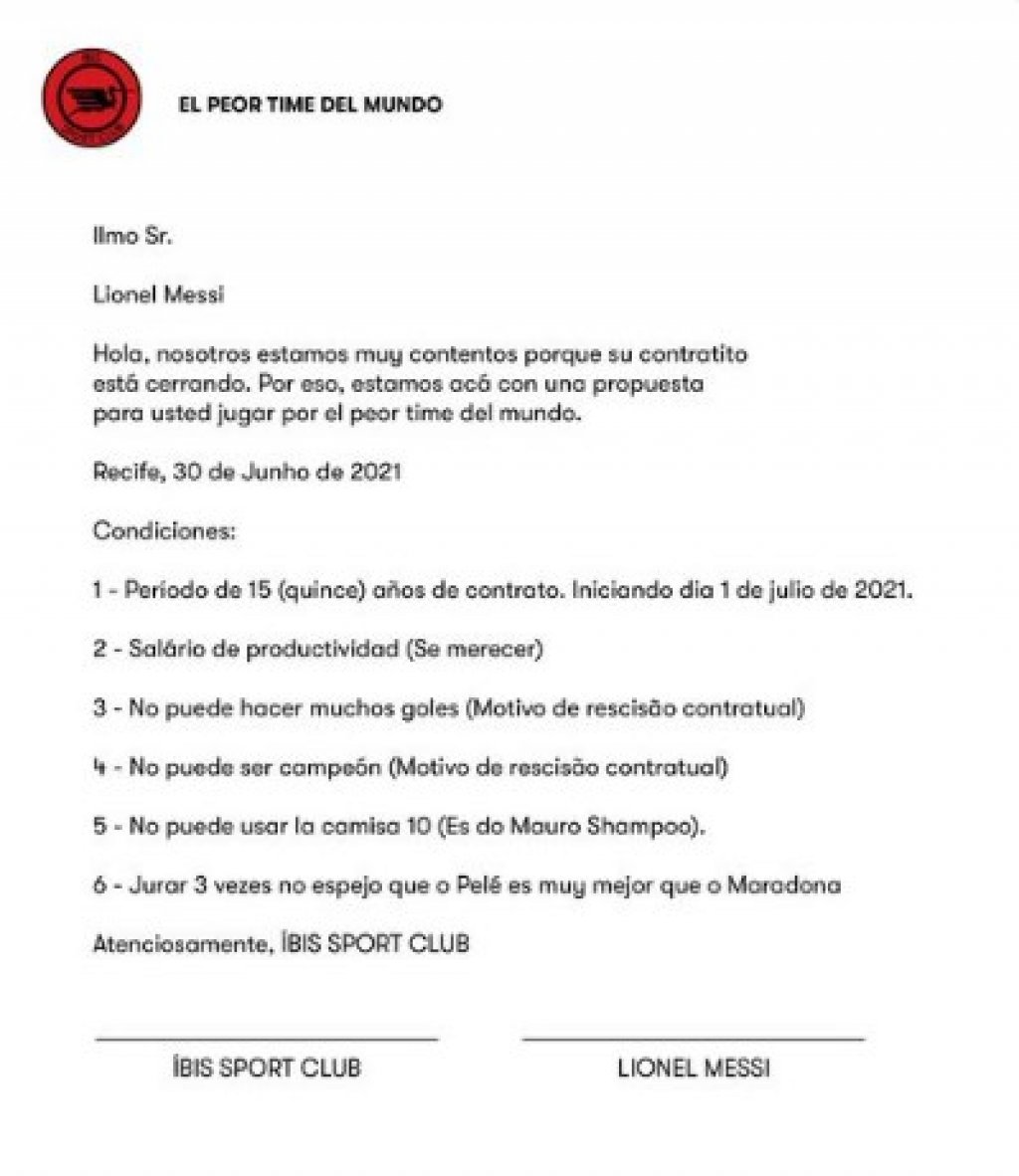 EL PEOR TIME DEL MUNDO

Ilmo Sr.

Lionel Messi

Hola, nosotros estamos muy contentos porque su contratito está cerrando. Por eso, estamos acá con una propuesta para usted jugar por el peor time del mundo.

Recife, 30 de Junho de 2021

Condiciones:

1 - Período de 15 (quince) años de contrato. Iniciando dia 1 de julio de 2021.

2 - Salário de productividad (Se merecer)

3 - No puede hacer muchos goles (Motivo de rescisão contratual)

4 - No puede ser campeón (Motivo de rescisão contratual)

5 - No puede usar la camisa 10 (Es do Mauro Shampoo).

6 - Jurar 3 vezes no espejo que o Pelé es muy mejor que o Maradona

Atenciosamente, ÍBIS SPORT CLUB

ÍBIS SPORT CLUB

LIONEL MESSI